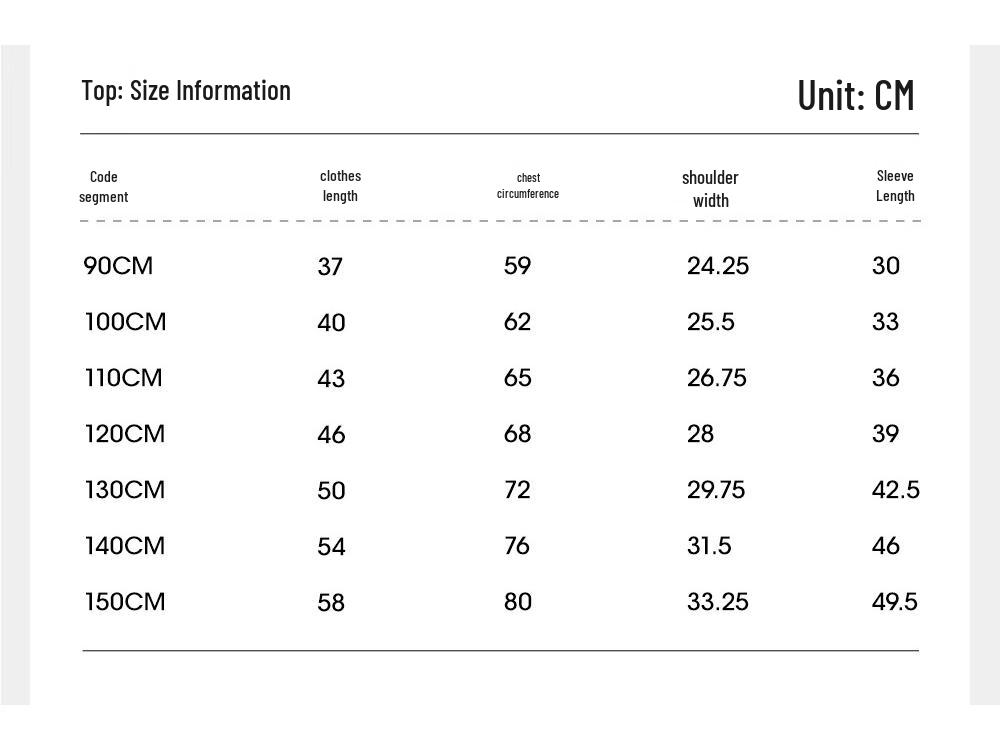 Top: Size Information

Unit: CM

| Code segment | clothes length | chest circumference | shoulder width | Sleeve Length |
|---|---|---|---|---|
| 90CM | 37 | 59 | 24.25 | 30 |
| 100CM | 40 | 62 | 25.5 | 33 |
| 110CM | 43 | 65 | 26.75 | 36 |
| 120CM | 46 | 68 | 28 | 39 |
| 130CM | 50 | 72 | 29.75 | 42.5 |
| 140CM | 54 | 76 | 31.5 | 46 |
| 150CM | 58 | 80 | 33.25 | 49.5 |